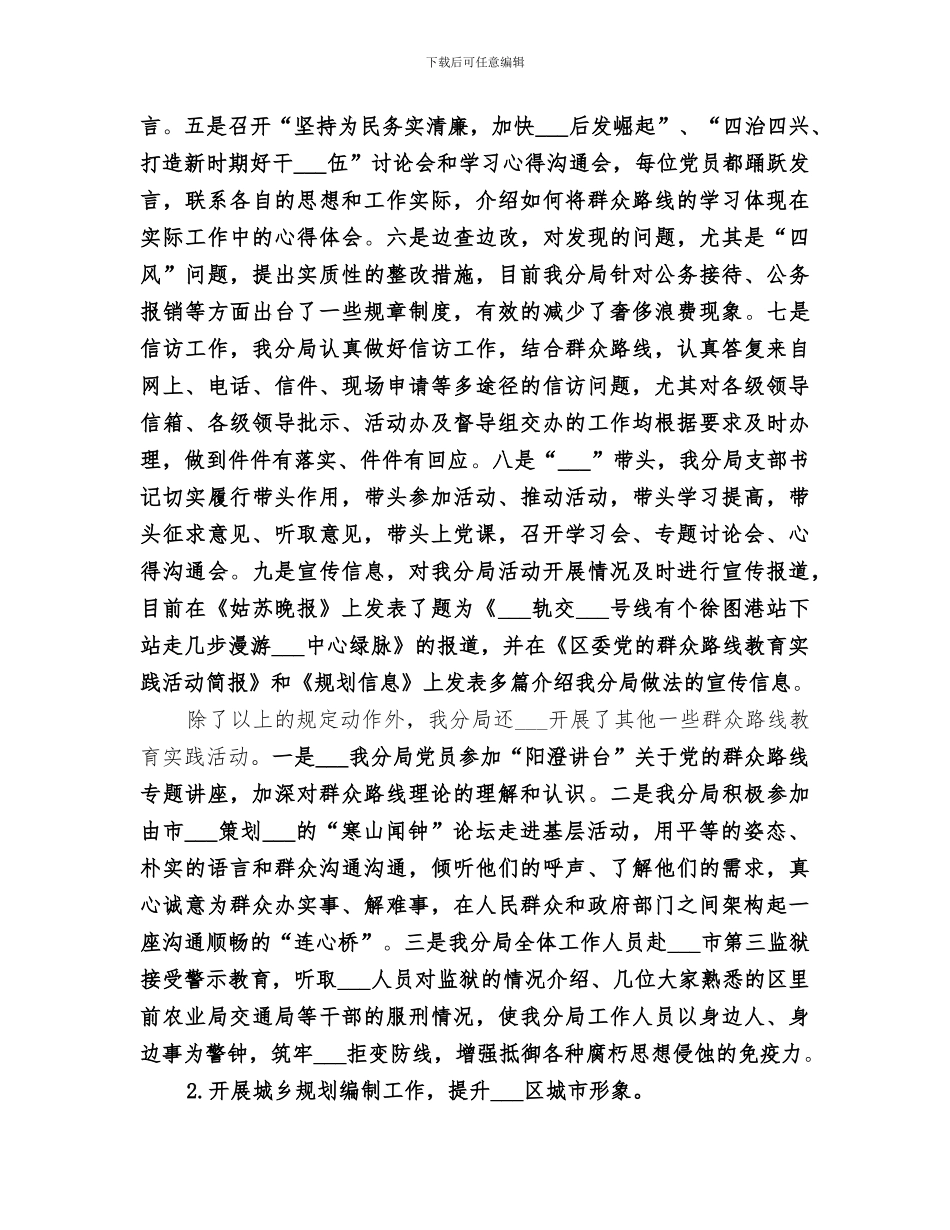 下载后可任意编辑

言。五是召开“坚持为民务实清廉，加快___后发崛起”、“四治四兴、打造新时期好干___伍”讨论会和学习心得沟通会，每位党员都踊跃发言，联系各自的思想和工作实际，介绍如何将群众路线的学习体现在实际工作中的心得体会。六是边查边改，对发现的问题，尤其是“四风”问题，提出实质性的整改措施，目前我分局针对公务接待、公务报销等方面出台了一些规章制度，有效的减少了奢侈浪费现象。七是信访工作，我分局认真做好信访工作，结合群众路线，认真答复来自网上、电话、信件、现场申请等多途径的信访问题，尤其对各级领导信箱、各级领导批示、活动办及督导组交办的工作均根据要求及时办理，做到件件有落实、件件有回应。八是“___”带头，我分局支部书记切实履行带头作用，带头参加活动、推动活动，带头学习提高，带头征求意见、听取意见，带头上党课，召开学习会、专题讨论会、心得沟通会。九是宣传信息，对我分局活动开展情况及时进行宣传报道，目前在《姑苏晚报》上发表了题为《___轨交___号线有个徐图港站下站走几步漫游___中心绿脉》的报道，并在《区委党的群众路线教育实践活动简报》和《规划信息》上发表多篇介绍我分局做法的宣传信息。

除了以上的规定动作外，我分局还___开展了其他一些群众路线教育实践活动。一是___我分局党员参加“阳澄讲台”关于党的群众路线专题讲座，加深对群众路线理论的理解和认识。二是我分局积极参加由市___策划___的“寒山闻钟”论坛走进基层活动，用平等的姿态、朴实的语言和群众沟通沟通，倾听他们的呼声、了解他们的需求，真心诚意为群众办实事、解难事，在人民群众和政府部门之间架构起一座沟通顺畅的“连心桥”。三是我分局全体工作人员赴___市第三监狱接受警示教育，听取___人员对监狱的情况介绍、几位大家熟悉的区里前农业局交通局等干部的服刑情况，使我分局工作人员以身边人、身边事为警钟，筑牢___拒变防线，增强抵御各种腐朽思想侵蚀的免疫力。

2.开展城乡规划编制工作，提升___区城市形象。